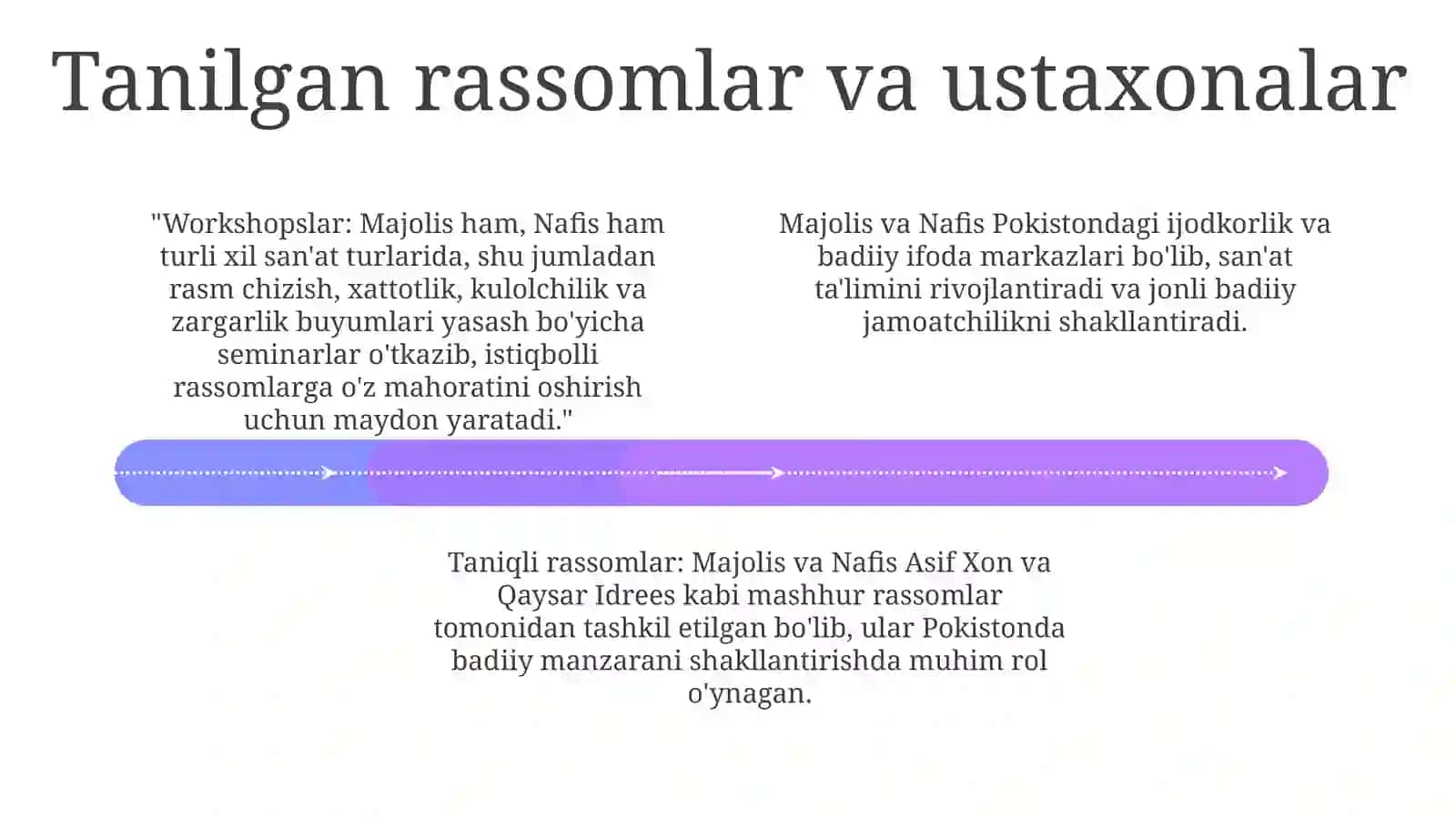 Tanilgan rassomlar va ustaxonalar

"Workshopslar: Majolis ham, Nafis ham turli xil san'at turlarida, shu jumladan rasm chizish, xattotlik, kulolchilik va zargarlik buyumlari yasash bo'yicha seminarlar o'tkazib, istiqbolli rassomlarga o'z mahoratini oshirish uchun maydon yaratadi."

Majolis va Nafis Pokistondagi ijodkorlik va badiiy ifoda markazlari bo'lib, san'at ta'limini rivojlantiradi va jonli badiiy jamoatchilikni shakllantiradi.

Taniqli rassomlar: Majolis va Nafis Asif Xon va Qaysar Idrees kabi mashhur rassomlar tomonidan tashkil etilgan bo'lib, ular Pokistonda badiiy manzarani shakllantirishda muhim rol o'ynagan.